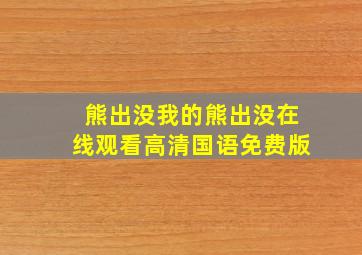 熊出没我的熊出没在线观看高清国语免费版